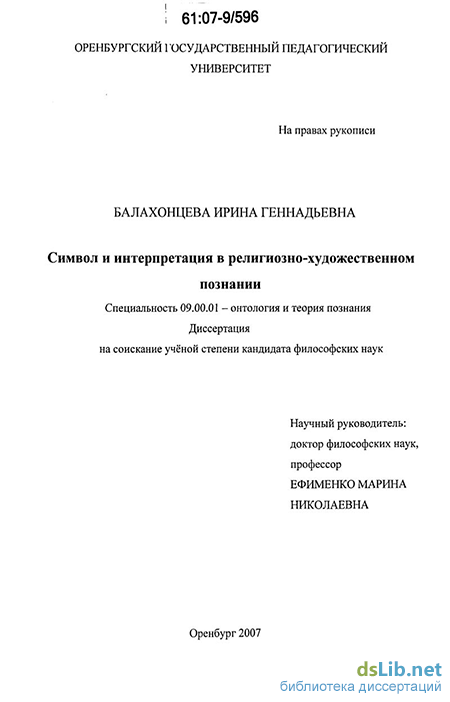 61:07-9/596

ОРЕНБУРГСКИЙ ГОСУДАРСТВЕННЫЙ ПЕДАГОГИЧЕСКИЙ УНИВЕРСИТЕТ

На правах рукописи

БАЛАХОНЦЕВА ИРИНА ГЕННАДЬЕВНА

Символ и интерпретация в религиозно-художественном познании

Специальность 09.00.01 – онтология и теория познания

Диссертация

на соискание учёной степени кандидата философских наук

Научный руководитель:
доктор философских наук,
профессор
ЕФИМЕНКО МАРИНА НИКОЛАЕВНА

Оренбург 2007

dsLib.net
библиотека диссертаций